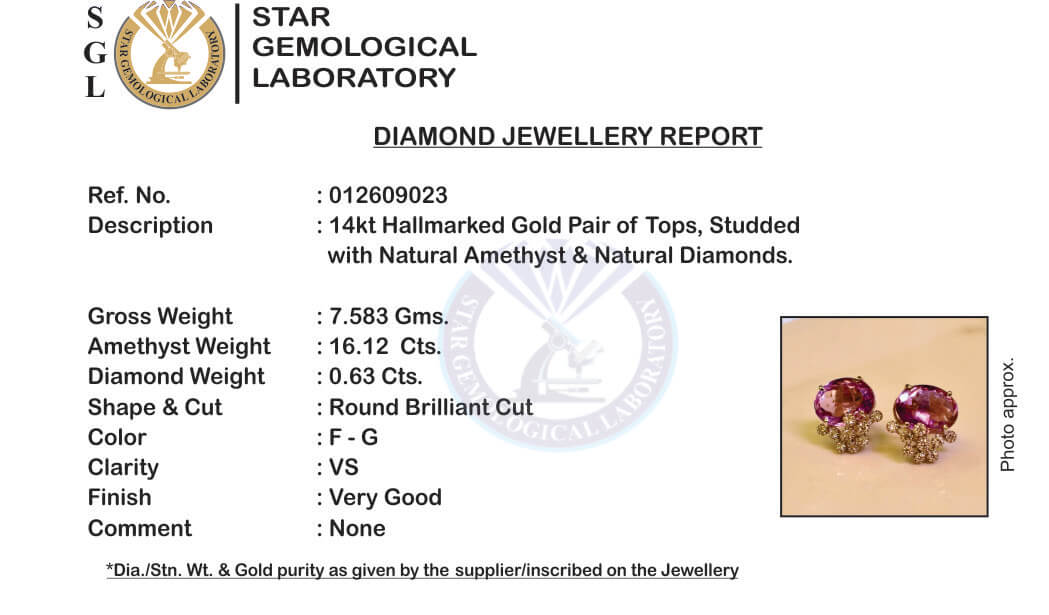 S
G
L

STAR GEMOLOGICAL LABORATORY

STAR
GEMOLOGICAL
LABORATORY

DIAMOND JEWELLERY REPORT

Ref. No. : 012609023
Description : 14kt Hallmarked Gold Pair of Tops, Studded with Natural Amethyst & Natural Diamonds.

Gross Weight : 7.583 Gms.
Amethyst Weight : 16.12 Cts.
Diamond Weight : 0.63 Cts.
Shape & Cut : Round Brilliant Cut
Color : F - G
Clarity : VS
Finish : Very Good
Comment : None

Photo approx.

*Dia./Stn. Wt. & Gold purity as given by the supplier/inscribed on the Jewellery

STAR GEMOLOGICAL LABORATORY